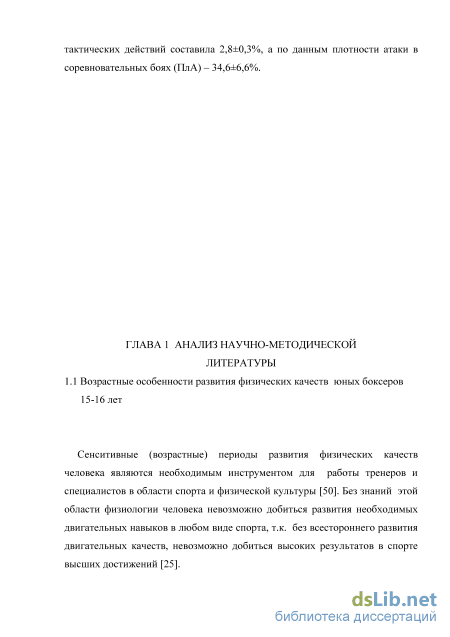 тактических действий составила 2,8±0,3%, а по данным плотности атаки в соревновательных боях (ПлА) – 34,6±6,6%.

ГЛАВА 1 АНАЛИЗ НАУЧНО-МЕТОДИЧЕСКОЙ ЛИТЕРАТУРЫ

1.1 Возрастные особенности развития физических качеств юных боксеров 15-16 лет

Сенситивные (возрастные) периоды развития физических качеств человека являются необходимым инструментом для работы тренеров и специалистов в области спорта и физической культуры [50]. Без знаний этой области физиологии человека невозможно добиться развития необходимых двигательных навыков в любом виде спорта, т.к. без всестороннего развития двигательных качеств, невозможно добиться высоких результатов в спорте высших достижений [25].

dsLib.net
библиотека диссертаций